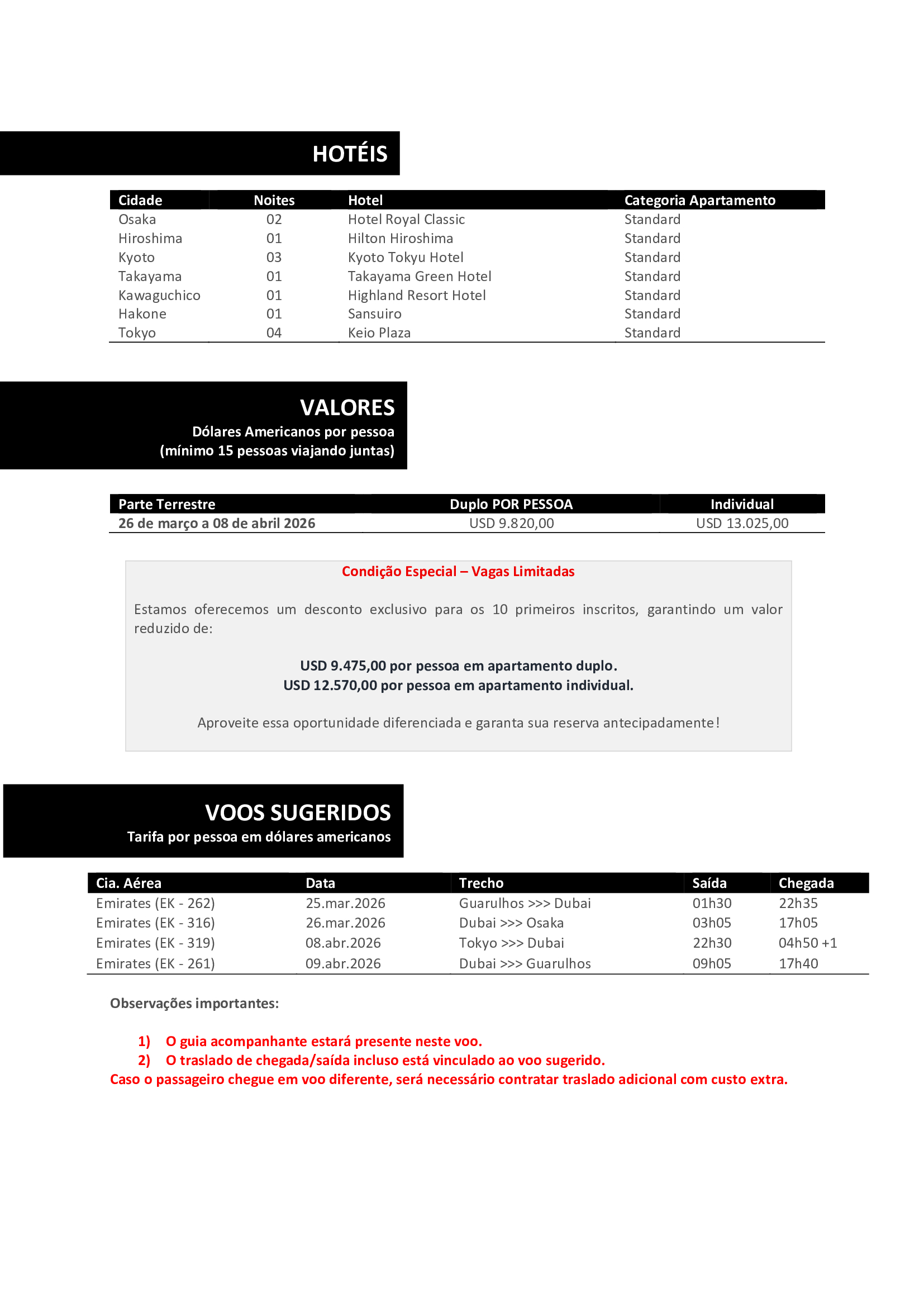 HOTÉIS

| Cidade | Noites | Hotel | Categoria Apartamento |
|---|---|---|---|
| Osaka | 02 | Hotel Royal Classic | Standard |
| Hiroshima | 01 | Hilton Hiroshima | Standard |
| Kyoto | 03 | Kyoto Tokyu Hotel | Standard |
| Takayama | 01 | Takayama Green Hotel | Standard |
| Kawaguchico | 01 | Highland Resort Hotel | Standard |
| Hakone | 01 | Sansuiro | Standard |
| Tokyo | 04 | Keio Plaza | Standard |

VALORES
Dólares Americanos por pessoa
(mínimo 15 pessoas viajando juntas)

| Parte Terrestre | Duplo POR PESSOA | Individual |
|---|---|---|
| 26 de março a 08 de abril 2026 | USD 9.820,00 | USD 13.025,00 |

Condição Especial – Vagas Limitadas

Estamos oferecemos um desconto exclusivo para os 10 primeiros inscritos, garantindo um valor reduzido de:

USD 9.475,00 por pessoa em apartamento duplo.
USD 12.570,00 por pessoa em apartamento individual.

Aproveite essa oportunidade diferenciada e garanta sua reserva antecipadamente!

VOOS SUGERIDOS
Tarifa por pessoa em dólares americanos

| Cia. Aérea | Data | Trecho | Saída | Chegada |
|---|---|---|---|---|
| Emirates (EK - 262) | 25.mar.2026 | Guarulhos >>> Dubai | 01h30 | 22h35 |
| Emirates (EK - 316) | 26.mar.2026 | Dubai >>> Osaka | 03h05 | 17h05 |
| Emirates (EK - 319) | 08.abr.2026 | Tokyo >>> Dubai | 22h30 | 04h50 +1 |
| Emirates (EK - 261) | 09.abr.2026 | Dubai >>> Guarulhos | 09h05 | 17h40 |

Observações importantes:

1) O guia acompanhante estará presente neste voo.
2) O traslado de chegada/saída incluso está vinculado ao voo sugerido.
Caso o passageiro chegue em voo diferente, será necessário contratar traslado adicional com custo extra.